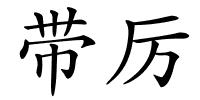 带厉